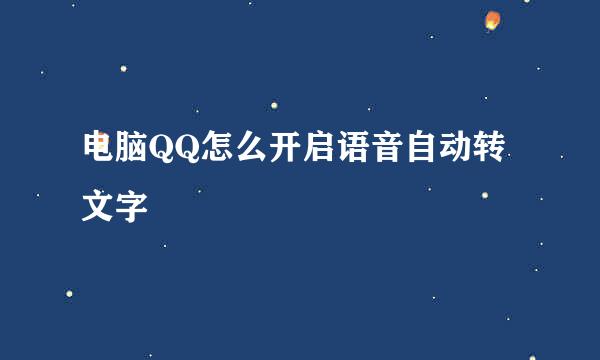 电脑QQ怎么开启语音自动转文字